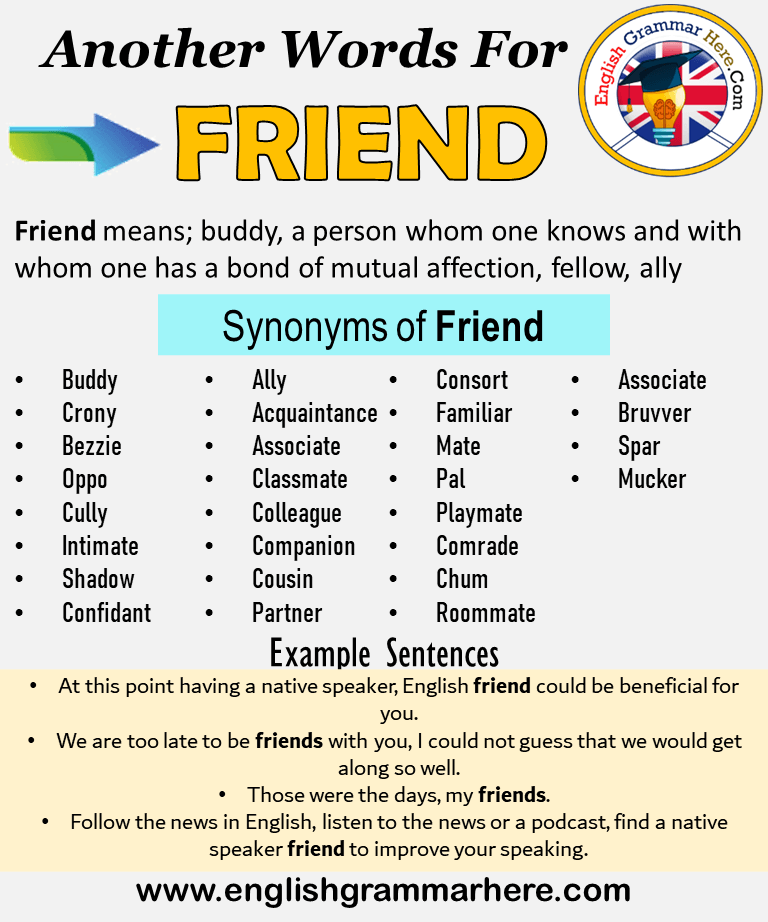 Another Words For

FRIEND

English Grammar Here.Com

Friend means; buddy, a person whom one knows and with whom one has a bond of mutual affection, fellow, ally

Synonyms of Friend

• Buddy
• Crony
• Bezzie
• Oppo
• Cully
• Intimate
• Shadow
• Confidant

• Ally
• Acquaintance
• Associate
• Classmate
• Colleague
• Companion
• Cousin
• Partner

• Consort
• Familiar
• Mate
• Pal
• Playmate
• Comrade
• Chum
• Roommate

• Associate
• Bruvver
• Spar
• Mucker

Example Sentences

• At this point having a native speaker, English friend could be beneficial for you.
• We are too late to be friends with you, I could not guess that we would get along so well.
• Those were the days, my friends.
• Follow the news in English, listen to the news or a podcast, find a native speaker friend to improve your speaking.

www.englishgrammarhere.com